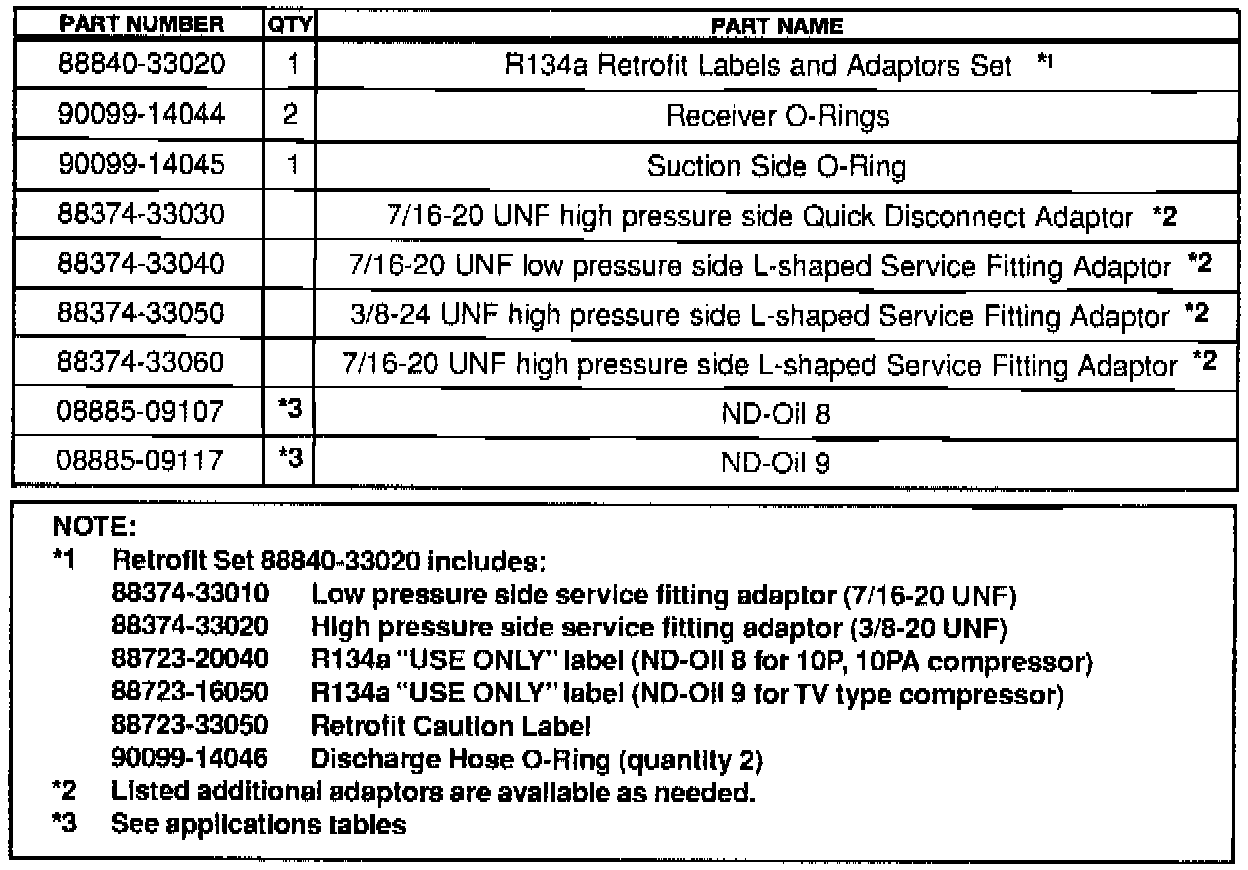 | PART NUMBER | QTY | PART NAME |
|---|---|---|
| 88840-33020 | 1 | R134a Retrofit Labels and Adaptors Set *1 |
| 90099-14044 | 2 | Receiver O-Rings |
| 90099-14045 | 1 | Suction Side O-Ring |
| 88374-33030 | | 7/16-20 UNF high pressure side Quick Disconnect Adaptor *2 |
| 88374-33040 | | 7/16-20 UNF low pressure side L-shaped Service Fitting Adaptor *2 |
| 88374-33050 | | 3/8-24 UNF high pressure side L-shaped Service Fitting Adaptor *2 |
| 88374-33060 | | 7/16-20 UNF high pressure side L-shaped Service Fitting Adaptor *2 |
| 08885-09107 | *3 | ND-Oil 8 |
| 08885-09117 | *3 | ND-Oil 9 |

NOTE:
*1 Retrofit Set 88840-33020 includes:
88374-33010 Low pressure side service fitting adaptor (7/16-20 UNF)
88374-33020 High pressure side service fitting adaptor (3/8-20 UNF)
88723-20040 R134a "USE ONLY" label (ND-Oil 8 for 10P, 10PA compressor)
88723-16050 R134a "USE ONLY" label (ND-Oil 9 for TV type compressor)
88723-33050 Retrofit Caution Label
90099-14046 Discharge Hose O-Ring (quantity 2)
*2 Listed additional adaptors are available as needed.
*3 See applications tables